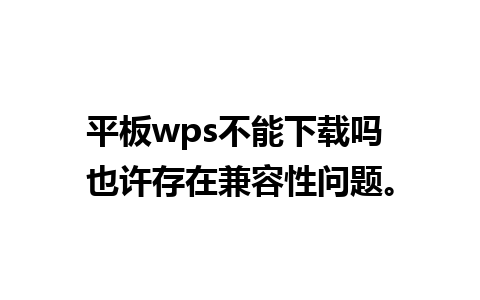 平板wps不能下载吗
也许存在兼容性问题。